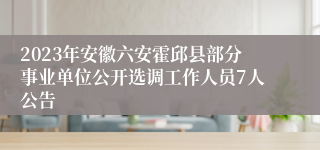 2023年安徽六安霍邱县部分事业单位公开选调工作人员7人公告